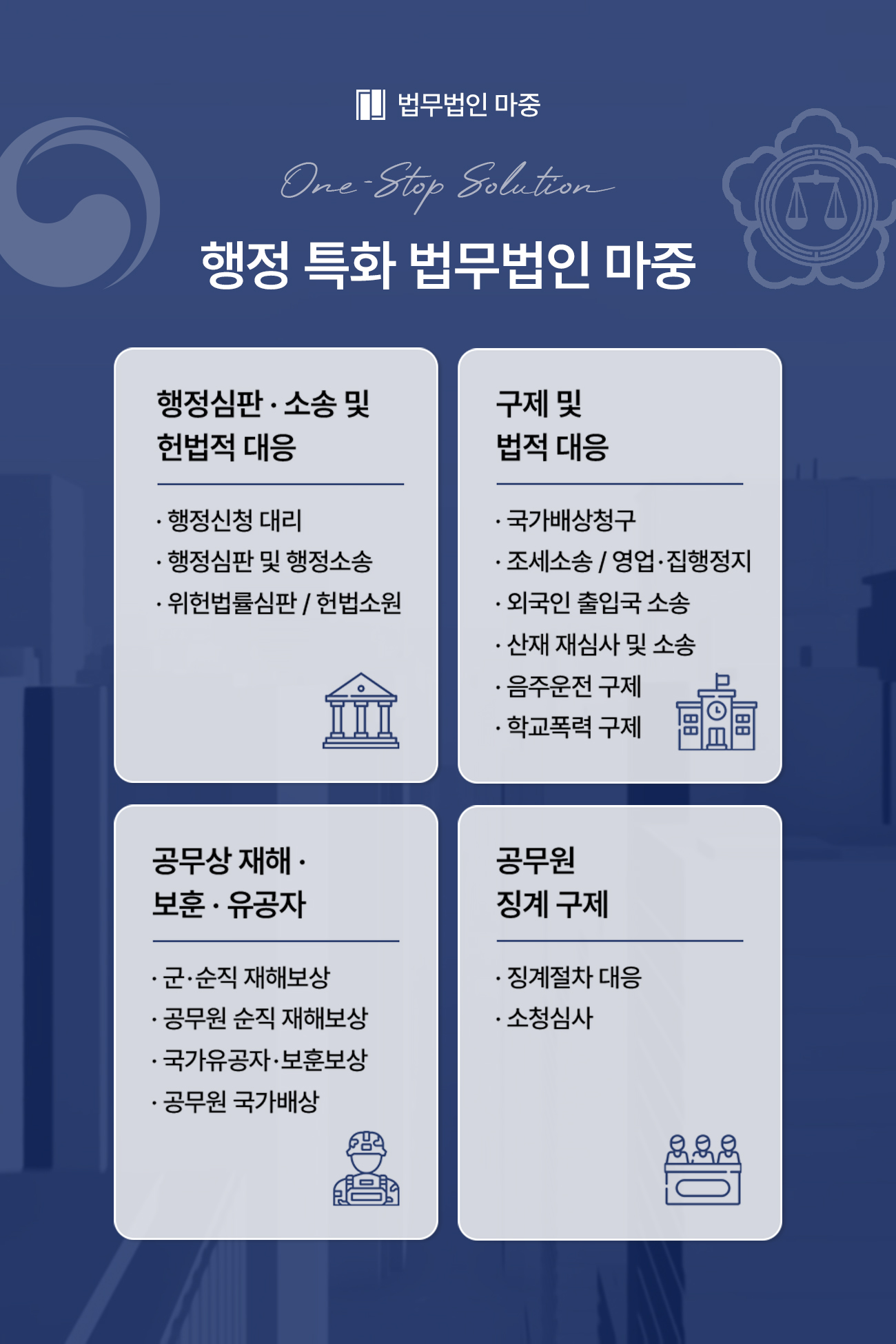 법무법인 마중

One-Stop Solution

행정 특화 법무법인 마중

행정심판 · 소송 및 헌법적 대응

· 행정신청 대리
· 행정심판 및 행정소송
· 위헌법률심판 / 헌법소원

구제 및 법적 대응

· 국가배상청구
· 조세소송 / 영업·집행정지
· 외국인 출입국 소송
· 산재 재심사 및 소송
· 음주운전 구제
· 학교폭력 구제

공무상 재해 · 보훈 · 유공자

· 군·순직 재해보상
· 공무원 순직 재해보상
· 국가유공자·보훈보상
· 공무원 국가배상

공무원 징계 구제

· 징계절차 대응
· 소청심사